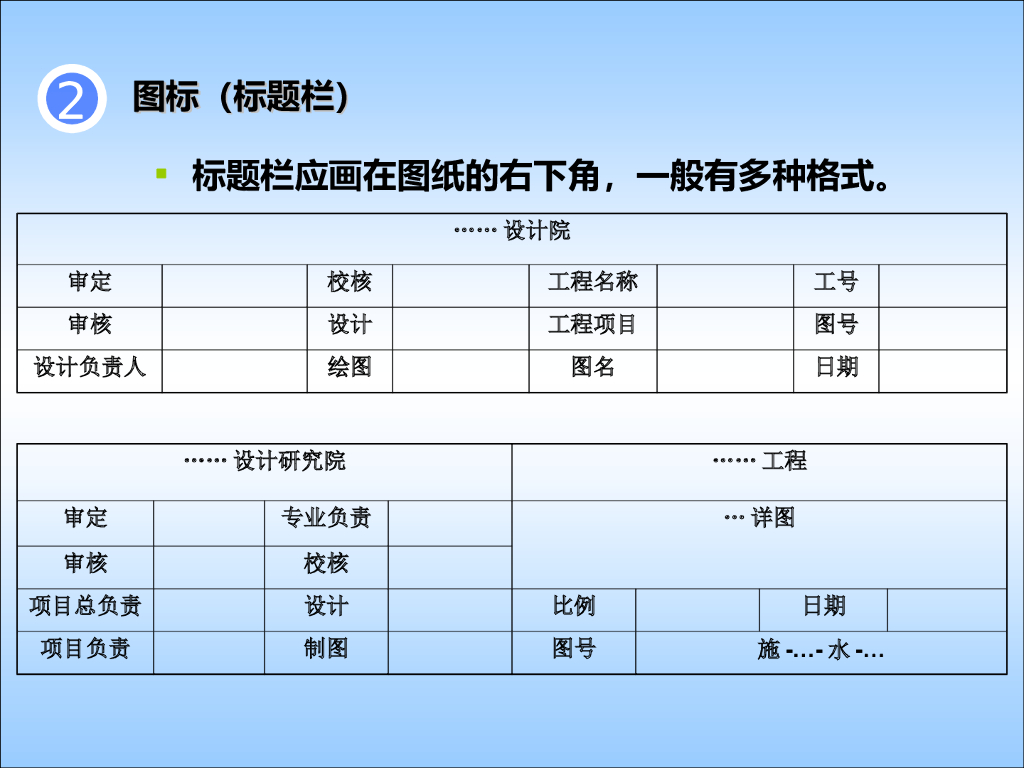 2 图标（标题栏）

标题栏应画在图纸的右下角，一般有多种格式。

| …… 设计院 | | | | | | | |
|---|---|---|---|---|---|---|---|
| 审定 | | 校核 | | 工程名称 | | 工号 | |
| 审核 | | 设计 | | 工程项目 | | 图号 | |
| 设计负责人 | | 绘图 | | 图名 | | 日期 | |

| …… 设计研究院 | | | | …… 工程 | | | |
|---|---|---|---|---|---|---|---|
| 审定 | | 专业负责 | | … 详图 | | | |
| 审核 | | 校核 | | | | | |
| 项目总负责 | | 设计 | | 比例 | | 日期 | |
| 项目负责 | | 制图 | | 图号 | 施 -…- 水 -… | | |